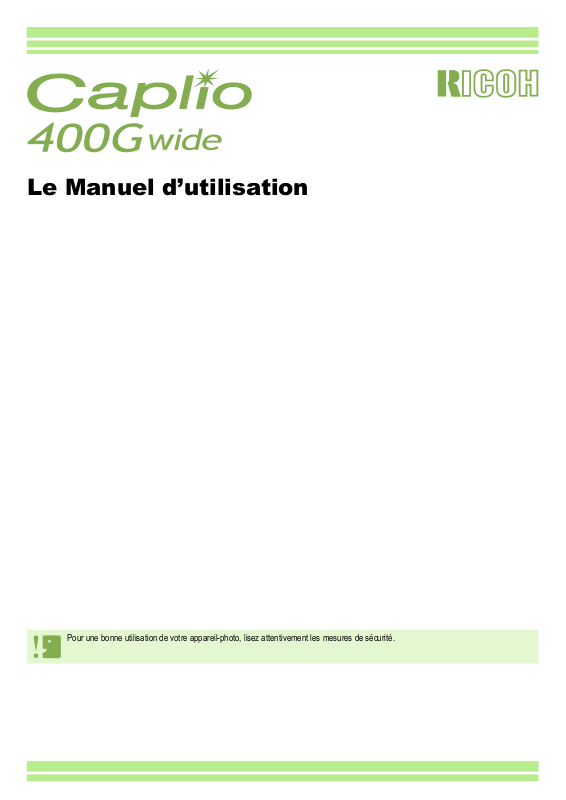 Caplio
400G wide

RICOH

Le Manuel d'utilisation

Pour une bonne utilisation de votre appareil-photo, lisez attentivement les mesures de sécurité.